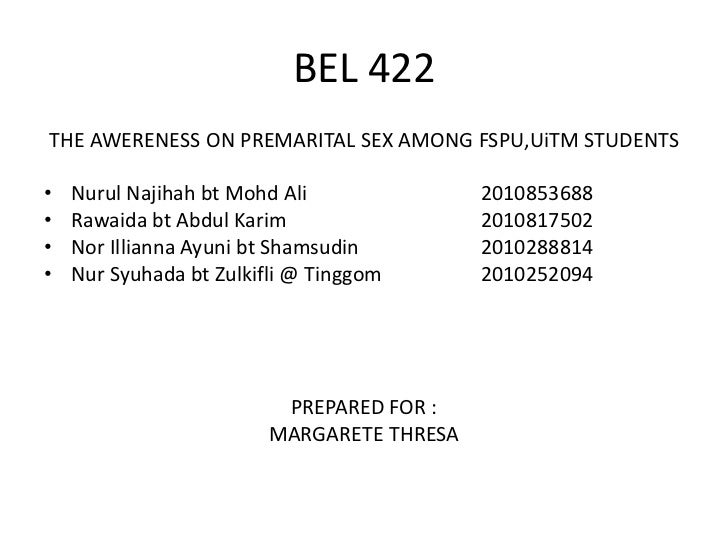 BEL 422

THE AWERENESS ON PREMARITAL SEX AMONG FSPU,UiTM STUDENTS

• Nurul Najihah bt Mohd Ali 2010853688
• Rawaida bt Abdul Karim 2010817502
• Nor Illianna Ayuni bt Shamsudin 2010288814
• Nur Syuhada bt Zulkifli @ Tinggom 2010252094

PREPARED FOR :
MARGARETE THRESA